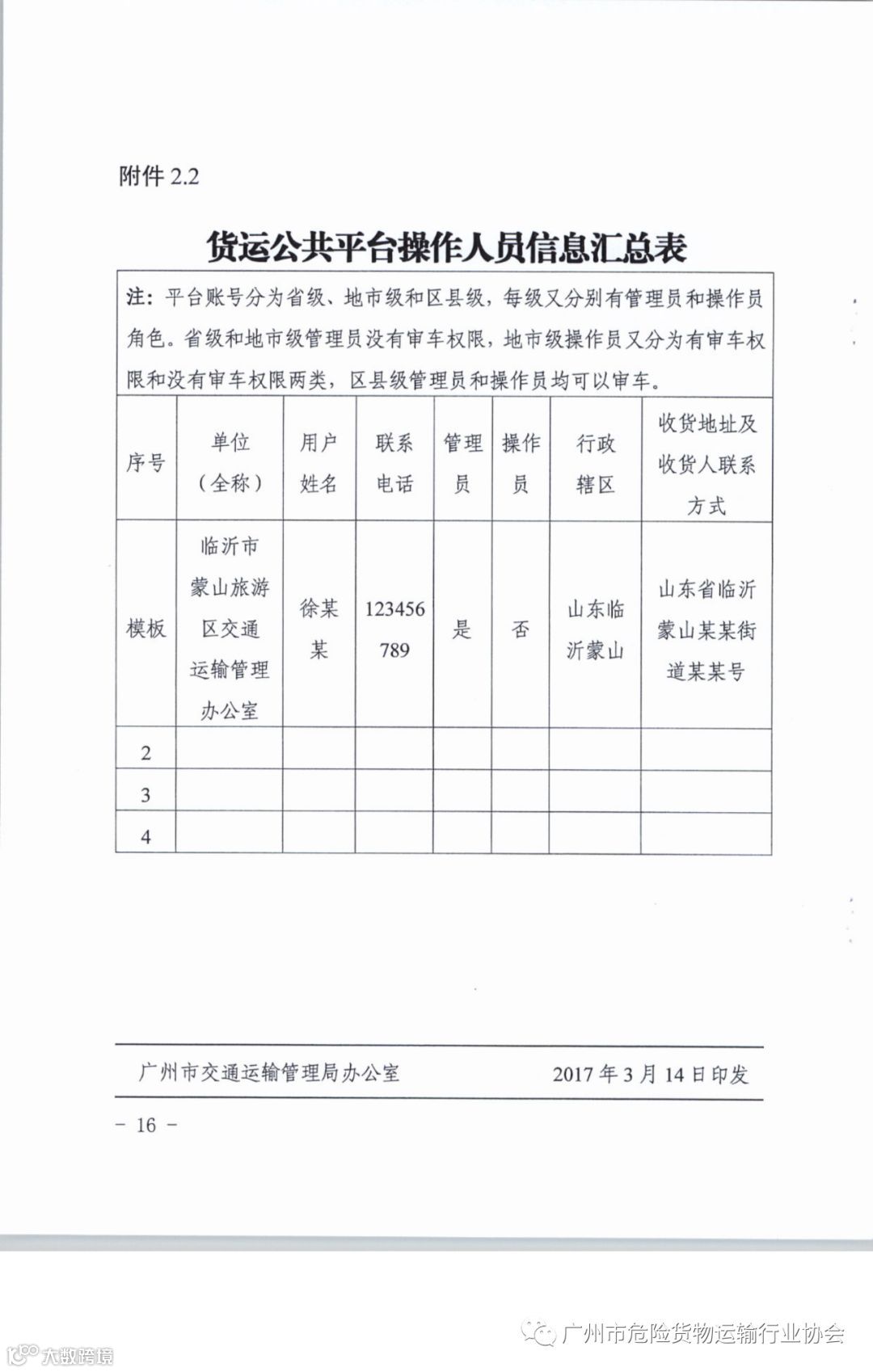 附件 2.2

货运公共平台操作人员信息汇总表

注：平台账号分为省级、地市级和区县级，每级又分别有管理员和操作员角色。省级和地市级管理员没有审车权限，地市级操作员又分为有审车权限和没有审车权限两类，区县级管理员和操作员均可以审车。

| 序号 | 单位（全称） | 用户姓名 | 联系电话 | 管理员 | 操作员 | 行政辖区 | 收货地址及收货人联系方式 |
|---|---|---|---|---|---|---|---|
| 模板 | 临沂市蒙山旅游区交通运输管理办公室 | 徐某某 | 123456789 | 是 | 否 | 山东临沂蒙山 | 山东省临沂蒙山某某街道某某号 |
| 2 | | | | | | | |
| 3 | | | | | | | |
| 4 | | | | | | | |

广州市交通运输管理局办公室　　2017 年 3 月 14 日印发

－ 16 －

广州市危险货物运输行业协会

大数跨境